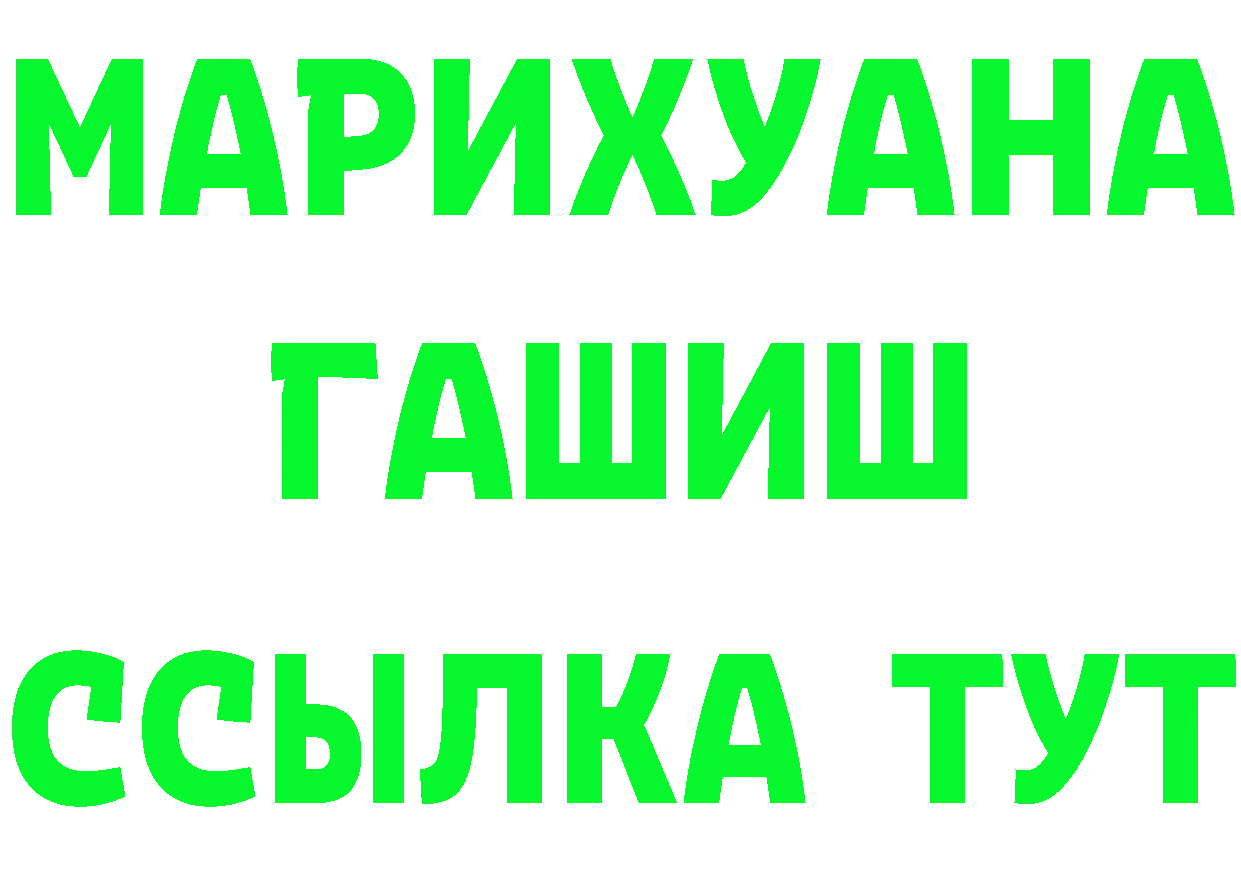 МАРИХУАНА
ГАШИШ
ССЫЛКА ТУТ